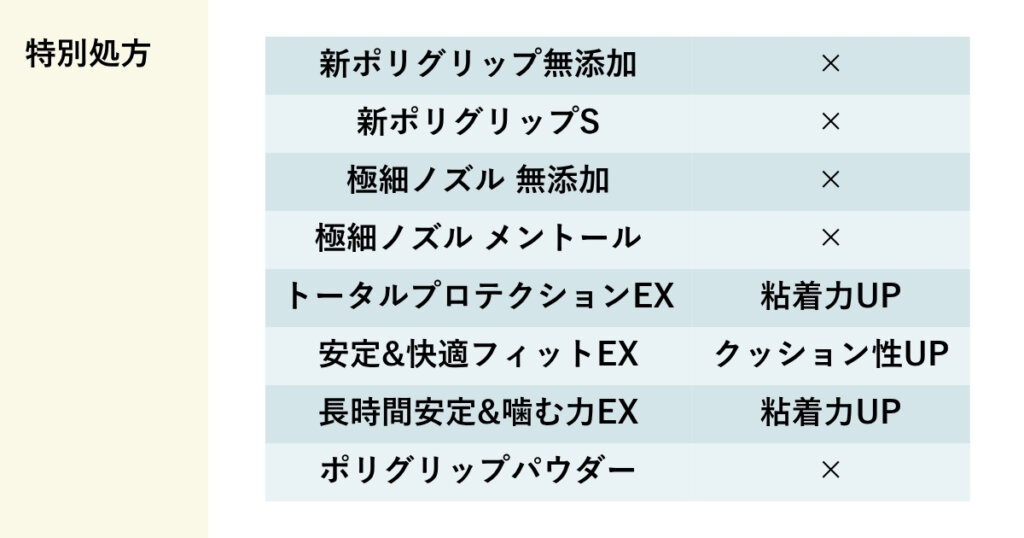 特別処方

| 新ポリグリップ無添加 | × |
|---|---|
| 新ポリグリップS | × |
| 極細ノズル 無添加 | × |
| 極細ノズル メントール | × |
| トータルプロテクションEX | 粘着力UP |
| 安定&快適フィットEX | クッション性UP |
| 長時間安定&噛む力EX | 粘着力UP |
| ポリグリップパウダー | × |